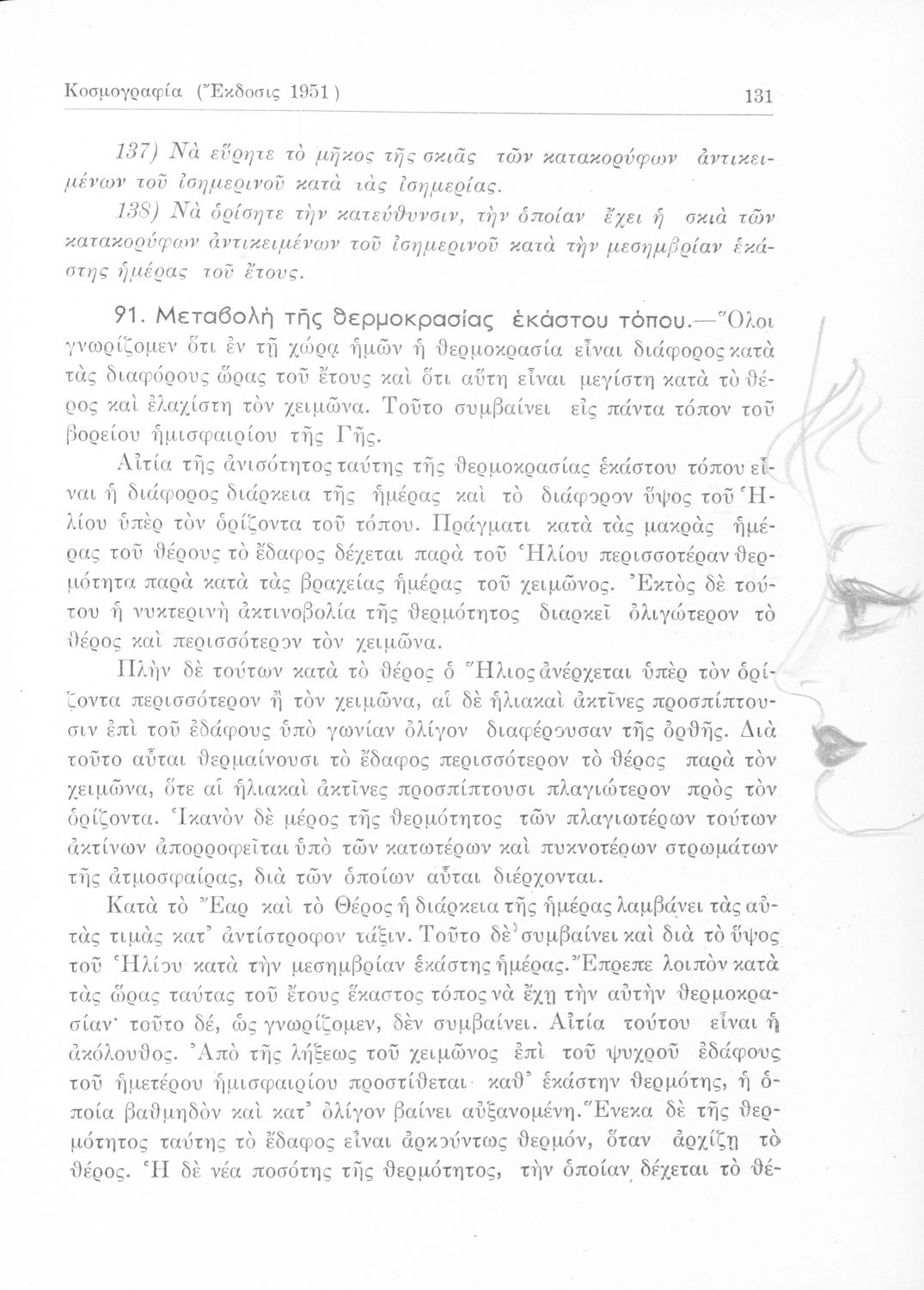 Κοσμογραφία (Ἔκδοσις 1951) 131

137) Νὰ εὕρητε τὸ μῆκος τῆς σκιᾶς τῶν κατακορύφων ἀντικειμένων τοῦ ἰσημερινοῦ κατὰ τὰς ἰσημερίας.

138) Νὰ ὁρίσητε τὴν κατεύθυνσιν, τὴν ὁποίαν ἔχει ἡ σκιὰ τῶν κατακορύφων ἀντικειμένων τοῦ ἰσημερινοῦ κατὰ τὴν μεσημβρίαν ἑκάστης ἡμέρας τοῦ ἔτους.

91. Μεταβολὴ τῆς θερμοκρασίας ἑκάστου τόπου.—Ὅλοι γνωρίζομεν ὅτι ἐν τῇ χώρᾳ ἡμῶν ἡ θερμοκρασία εἶναι διάφορος κατὰ τὰς διαφόρους ὥρας τοῦ ἔτους καὶ ὅτι αὕτη εἶναι μεγίστη κατὰ τὸ θέρος καὶ ἐλαχίστη τὸν χειμῶνα. Τοῦτο συμβαίνει εἰς πάντα τόπον τοῦ βορείου ἡμισφαιρίου τῆς Γῆς.

Αἰτία τῆς ἀνισότητος ταύτης τῆς θερμοκρασίας ἑκάστου τόπου εἶναι ἡ διάφορος διάρκεια τῆς ἡμέρας καὶ τὸ διάφορον ὕψος τοῦ Ἡλίου ὑπὲρ τὸν ὁρίζοντα τοῦ τόπου. Πράγματι κατὰ τὰς μακρὰς ἡμέρας τοῦ θέρους τὸ ἔδαφος δέχεται παρὰ τοῦ Ἡλίου περισσοτέραν θερμότητα παρὰ κατὰ τὰς βραχείας ἡμέρας τοῦ χειμῶνος. Ἐκτὸς δὲ τούτου ἡ νυκτερινὴ ἀκτινοβολία τῆς θερμότητος διαρκεῖ ὀλιγώτερον τὸ θέρος καὶ περισσότερον τὸν χειμῶνα.

Πλὴν δὲ τούτων κατὰ τὸ θέρος ὁ Ἥλιος ἀνέρχεται ὑπὲρ τὸν ὁρίζοντα περισσότερον ἢ τὸν χειμῶνα, αἱ δὲ ἡλιακαὶ ἀκτῖνες προσπίπτουσιν ἐπὶ τοῦ ἐδάφους ὑπὸ γωνίαν ὀλίγον διαφέρουσαν τῆς ὀρθῆς. Διὰ τοῦτο αὗται θερμαίνουσι τὸ ἔδαφος περισσότερον τὸ θέρος παρὰ τὸν χειμῶνα, ὅτε αἱ ἡλιακαὶ ἀκτῖνες προσπίπτουσι πλαγιώτερον πρὸς τὸν ὁρίζοντα. Ἱκανὸν δὲ μέρος τῆς θερμότητος τῶν πλαγιωτέρων τούτων ἀκτίνων ἀπορροφεῖται ὑπὸ τῶν κατωτέρων καὶ πυκνοτέρων στρωμάτων τῆς ἀτμοσφαίρας, διὰ τῶν ὁποίων αὗται διέρχονται.

Κατὰ τὸ Ἔαρ καὶ τὸ Θέρος ἡ διάρκεια τῆς ἡμέρας λαμβάνει τὰς αὐτὰς τιμὰς κατ' ἀντίστροφον τάξιν. Τοῦτο δὲ συμβαίνει καὶ διὰ τὸ ὕψος τοῦ Ἡλίου κατὰ τὴν μεσημβρίαν ἑκάστης ἡμέρας. Ἔπρεπε λοιπὸν κατὰ τὰς ὥρας ταύτας τοῦ ἔτους ἕκαστος τόπος νὰ ἔχῃ τὴν αὐτὴν θερμοκρασίαν· τοῦτο δέ, ὡς γνωρίζομεν, δὲν συμβαίνει. Αἰτία τούτου εἶναι ἡ ἀκόλουθος. Ἀπὸ τῆς λήξεως τοῦ χειμῶνος ἐπὶ τοῦ ψυχροῦ ἐδάφους τοῦ ἡμετέρου ἡμισφαιρίου προστίθεται καθ' ἑκάστην θερμότης, ἡ ὁποία βαθμηδὸν καὶ κατ' ὀλίγον βαίνει αὐξανομένη. Ἕνεκα δὲ τῆς θερμότητος ταύτης τὸ ἔδαφος εἶναι ἀρκούντως θερμόν, ὅταν ἀρχίζῃ τὸ θέρος. Ἡ δὲ νέα ποσότης τῆς θερμότητος, τὴν ὁποίαν δέχεται τὸ θέ-